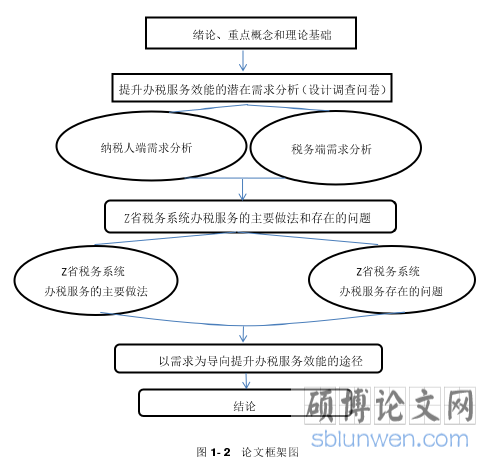 绪论、重点概念和理论基础

提升办税服务效能的潜在需求分析（设计调查问卷）

纳税人端需求分析

税务端需求分析

Z省税务系统办税服务的主要做法和存在的问题

Z省税务系统
办税服务的主要做法

Z省税务系统
办税服务存在的问题

以需求为导向提升办税服务效能的途径

结论

硕博论文网
sblunwen.com

图 1-2 论文框架图